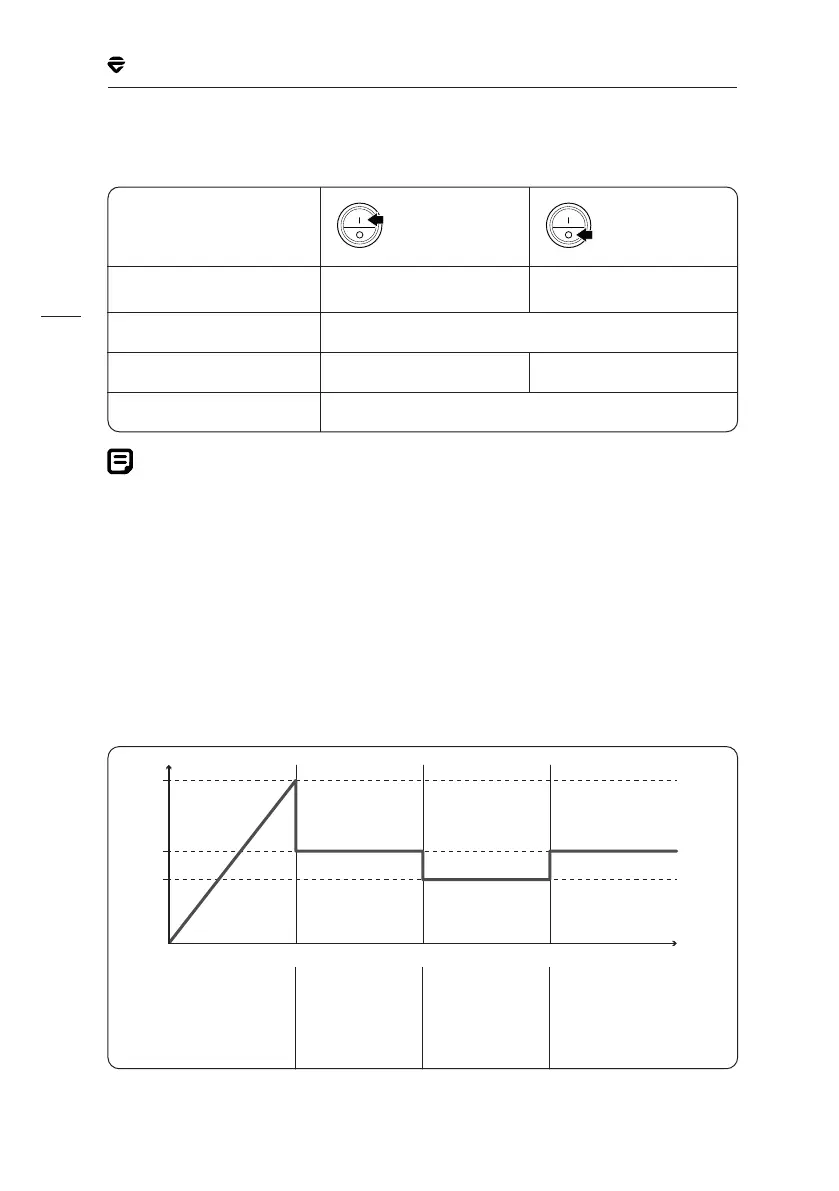 I

O

I

O